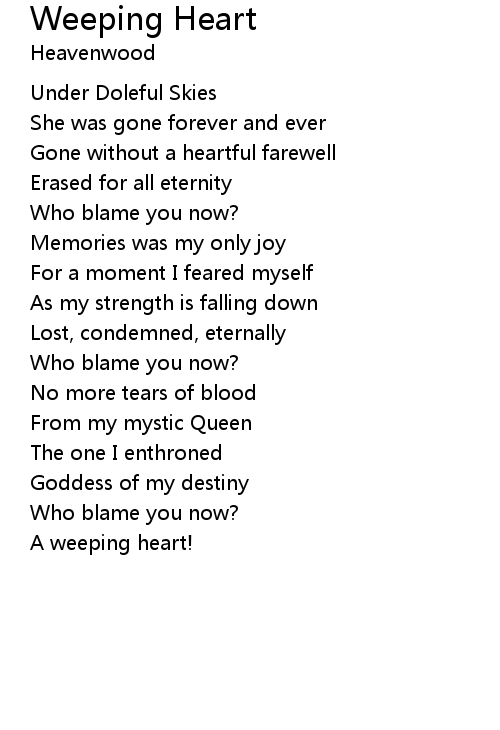 Weeping Heart
Heavenwood

Under Doleful Skies
She was gone forever and ever
Gone without a heartful farewell
Erased for all eternity
Who blame you now?
Memories was my only joy
For a moment I feared myself
As my strength is falling down
Lost, condemned, eternally
Who blame you now?
No more tears of blood
From my mystic Queen
The one I enthroned
Goddess of my destiny
Who blame you now?
A weeping heart!